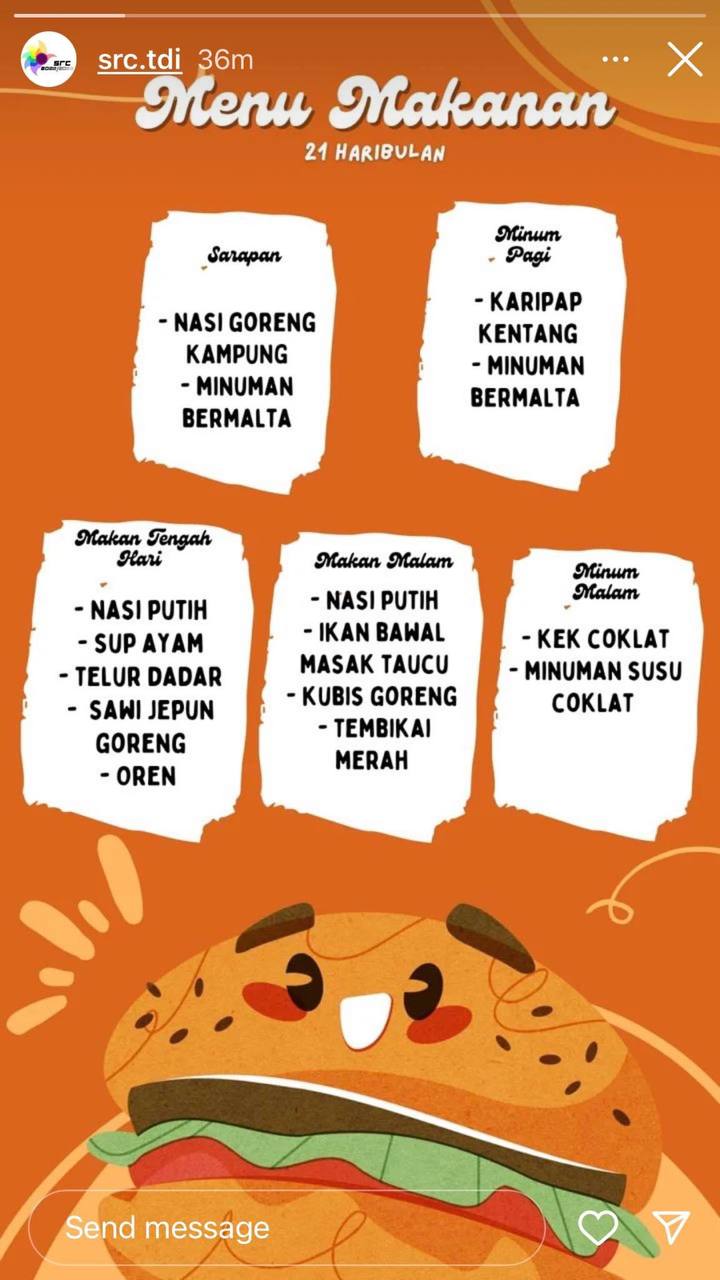 src.tdi 36m

Menu Makanan

21 HARIBULAN

Sarapan

- NASI GORENG KAMPUNG
- MINUMAN BERMALTA

Minum Pagi

- KARIPAP KENTANG
- MINUMAN BERMALTA

Makan Tengah Hari

- NASI PUTIH
- SUP AYAM
- TELUR DADAR
- SAWI JEPUN GORENG
- OREN

Makan Malam

- NASI PUTIH
- IKAN BAWAL MASAK TAUCU
- KUBIS GORENG
- TEMBIKAI MERAH

Minum Malam

- KEK COKLAT
- MINUMAN SUSU COKLAT

Send message